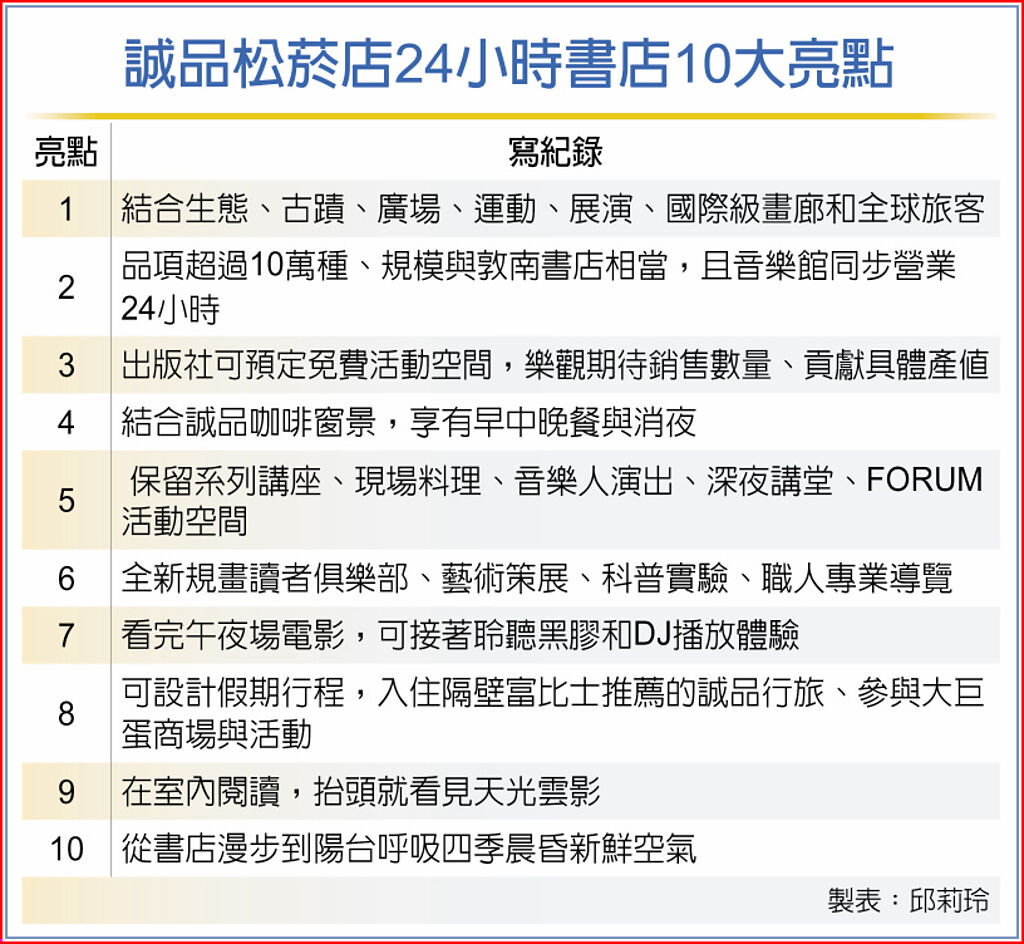 誠品松菸店24小時書店10大亮點

| 亮點 | 寫紀錄 |
|---|---|
| 1 | 結合生態、古蹟、廣場、運動、展演、國際級畫廊和全球旅客 |
| 2 | 品項超過10萬種、規模與敦南書店相當，且音樂館同步營業24小時 |
| 3 | 出版社可預定免費活動空間，樂觀期待銷售數量、貢獻具體產值 |
| 4 | 結合誠品咖啡窗景，享有早中晚餐與消夜 |
| 5 | 保留系列講座、現場料理、音樂人演出、深夜講堂、FORUM活動空間 |
| 6 | 全新規畫讀者俱樂部、藝術策展、科普實驗、職人專業導覽 |
| 7 | 看完午夜場電影，可接著聆聽黑膠和DJ播放體驗 |
| 8 | 可設計假期行程，入住隔壁富比士推薦的誠品行旅、參與大巨蛋商場與活動 |
| 9 | 在室內閱讀，抬頭就看見天光雲影 |
| 10 | 從書店漫步到陽台呼吸四季晨昏新鮮空氣 |

製表：邱莉玲